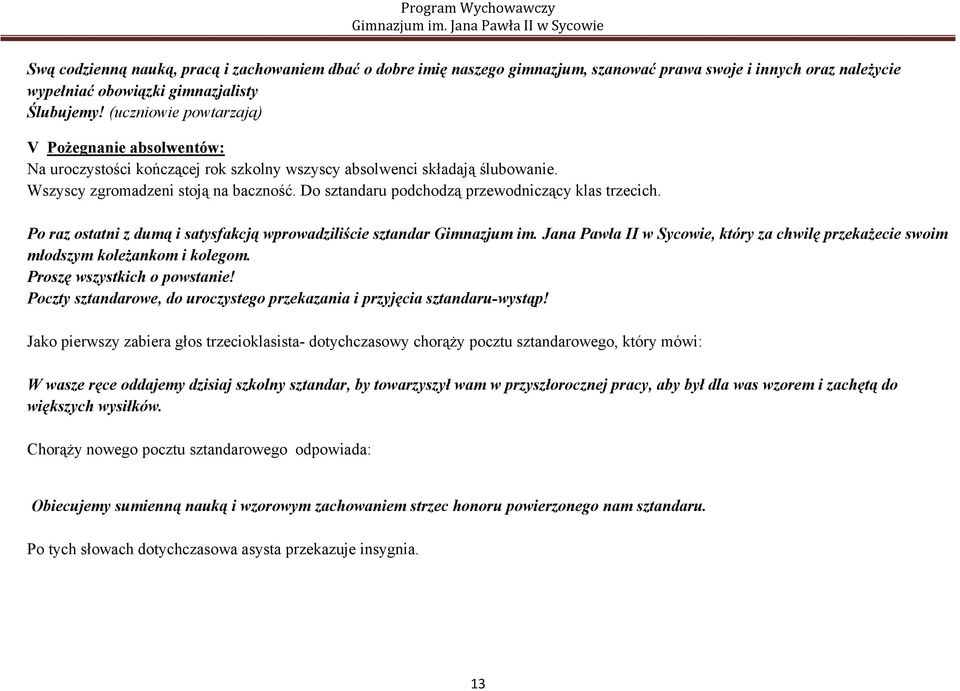 Program Wychowawczy
Gimnazjum im. Jana Pawła II w Sycowie

Swą codzienną nauką, pracą i zachowaniem dbać o dobre imię naszego gimnazjum, szanować prawa swoje i innych oraz należycie wypełniać obowiązki gimnazjalisty
Ślubujemy! (uczniowie powtarzają)

V Pożegnanie absolwentów:
Na uroczystości kończącej rok szkolny wszyscy absolwenci składają ślubowanie.
Wszyscy zgromadzeni stoją na baczność. Do sztandaru podchodzą przewodniczący klas trzecich.

Po raz ostatni z dumą i satysfakcją wprowadziliście sztandar Gimnazjum im. Jana Pawła II w Sycowie, który za chwilę przekażecie swoim młodszym koleżankom i kolegom.
Proszę wszystkich o powstanie!
Poczty sztandarowe, do uroczystego przekazania i przyjęcia sztandaru-wystąp!

Jako pierwszy zabiera głos trzecioklasista- dotychczasowy chorąży pocztu sztandarowego, który mówi:

W wasze ręce oddajemy dzisiaj szkolny sztandar, by towarzyszył wam w przyszłorocznej pracy, aby był dla was wzorem i zachętą do większych wysiłków.

Chorąży nowego pocztu sztandarowego odpowiada:

Obiecujemy sumienną nauką i wzorowym zachowaniem strzec honoru powierzonego nam sztandaru.

Po tych słowach dotychczasowa asysta przekazuje insygnia.

13